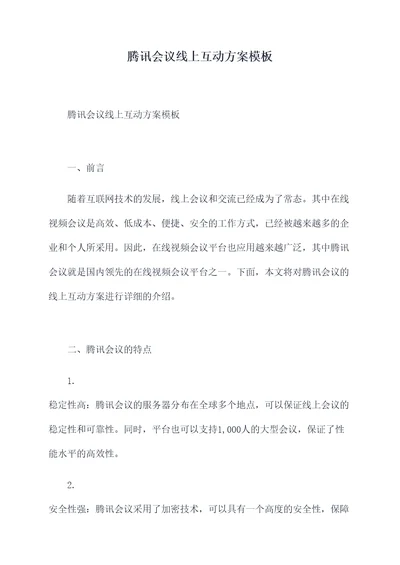 腾讯会议线上互动方案模板

腾讯会议线上互动方案模板

一、前言

随着互联网技术的发展，线上会议和交流已经成为了常态。其中在线视频会议是高效、低成本、便捷、安全的工作方式，已经被越来越多的企业和个人所采用。因此，在线视频会议平台也应用越来越广泛，其中腾讯会议就是国内领先的在线视频会议平台之一。下面，本文将对腾讯会议的线上互动方案进行详细的介绍。

二、腾讯会议的特点

1.

稳定性高：腾讯会议的服务器分布在全球多个地点，可以保证线上会议的稳定性和可靠性。同时，平台也可以支持1,000人的大型会议，保证了性能水平的高效性。

2.

安全性强：腾讯会议采用了加密技术，可以具有一个高度的安全性，保障